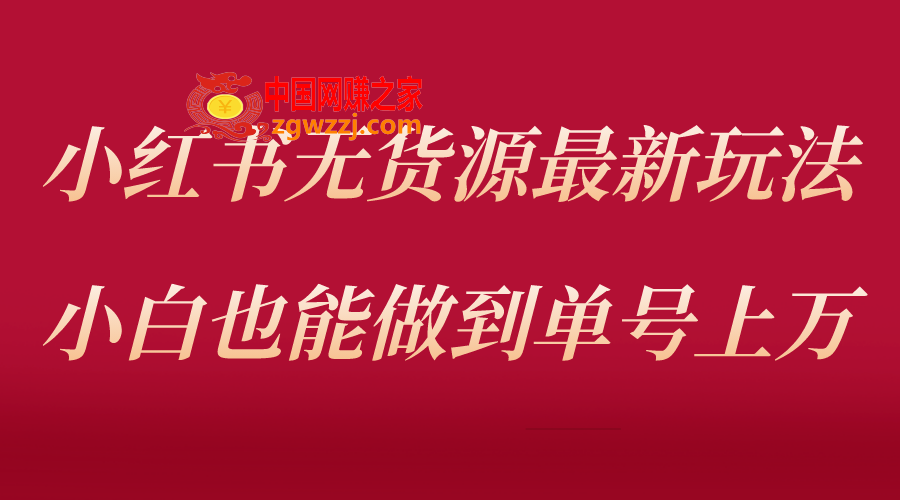 中国网赚之家
zgwzzj.com

小红书无货源最新玩法

小白也能做到单号上万